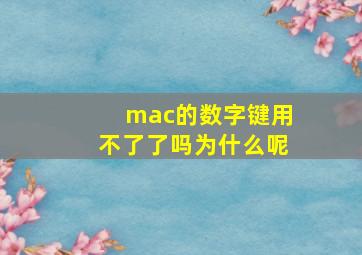 mac的数字键用不了了吗为什么呢